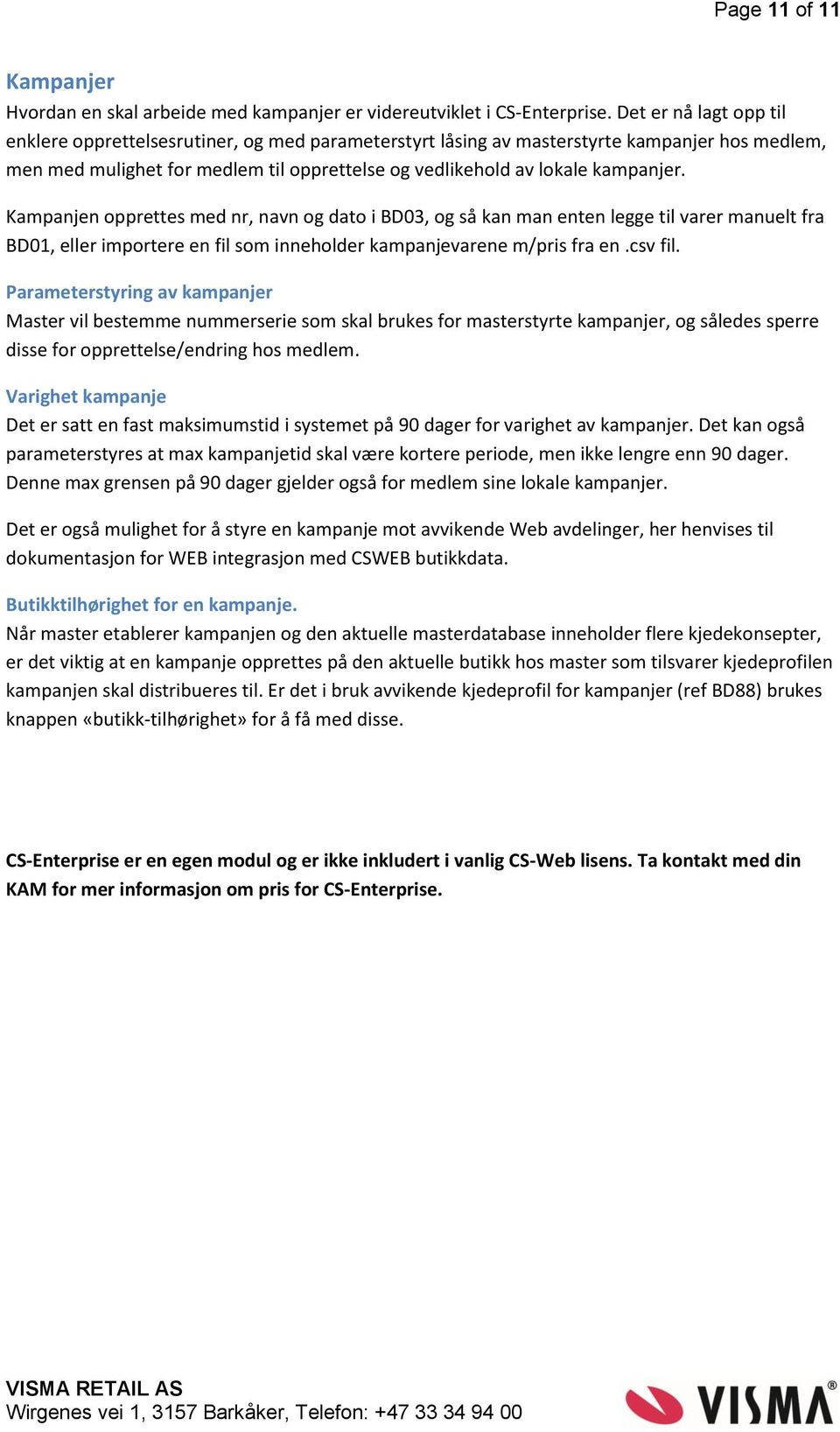 Page 11 of 11

Kampanjer
Hvordan en skal arbeide med kampanjer er videreutviklet i CS-Enterprise. Det er nå lagt opp til enklere opprettelsesrutiner, og med parameterstyrt låsing av masterstyrte kampanjer hos medlem, men med mulighet for medlem til opprettelse og vedlikehold av lokale kampanjer.

Kampanjen opprettes med nr, navn og dato i BD03, og så kan man enten legge til varer manuelt fra BD01, eller importere en fil som inneholder kampanjevarene m/pris fra en .csv fil.

Parameterstyring av kampanjer
Master vil bestemme nummerserie som skal brukes for masterstyrte kampanjer, og således sperre disse for opprettelse/endring hos medlem.

Varighet kampanje
Det er satt en fast maksimumstid i systemet på 90 dager for varighet av kampanjer. Det kan også parameterstyres at max kampanjetid skal være kortere periode, men ikke lengre enn 90 dager. Denne max grensen på 90 dager gjelder også for medlem sine lokale kampanjer.

Det er også mulighet for å styre en kampanje mot avvikende Web avdelinger, her henvises til dokumentasjon for WEB integrasjon med CSWEB butikkdata.

Butikktilhørighet for en kampanje.
Når master etablerer kampanjen og den aktuelle masterdatabase inneholder flere kjedekonsepter, er det viktig at en kampanje opprettes på den aktuelle butikk hos master som tilsvarer kjedeprofilen kampanjen skal distribueres til. Er det i bruk avvikende kjedeprofil for kampanjer (ref BD88) brukes knappen «butikk-tilhørighet» for å få med disse.

CS-Enterprise er en egen modul og er ikke inkludert i vanlig CS-Web lisens. Ta kontakt med din KAM for mer informasjon om pris for CS-Enterprise.

VISMA RETAIL AS
Wirgenes vei 1, 3157 Barkåker, Telefon: +47 33 34 94 00

VISMA®